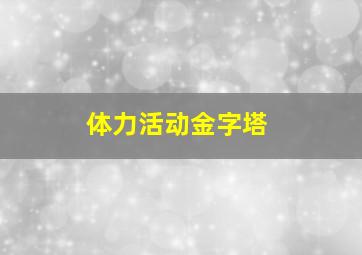 体力活动金字塔